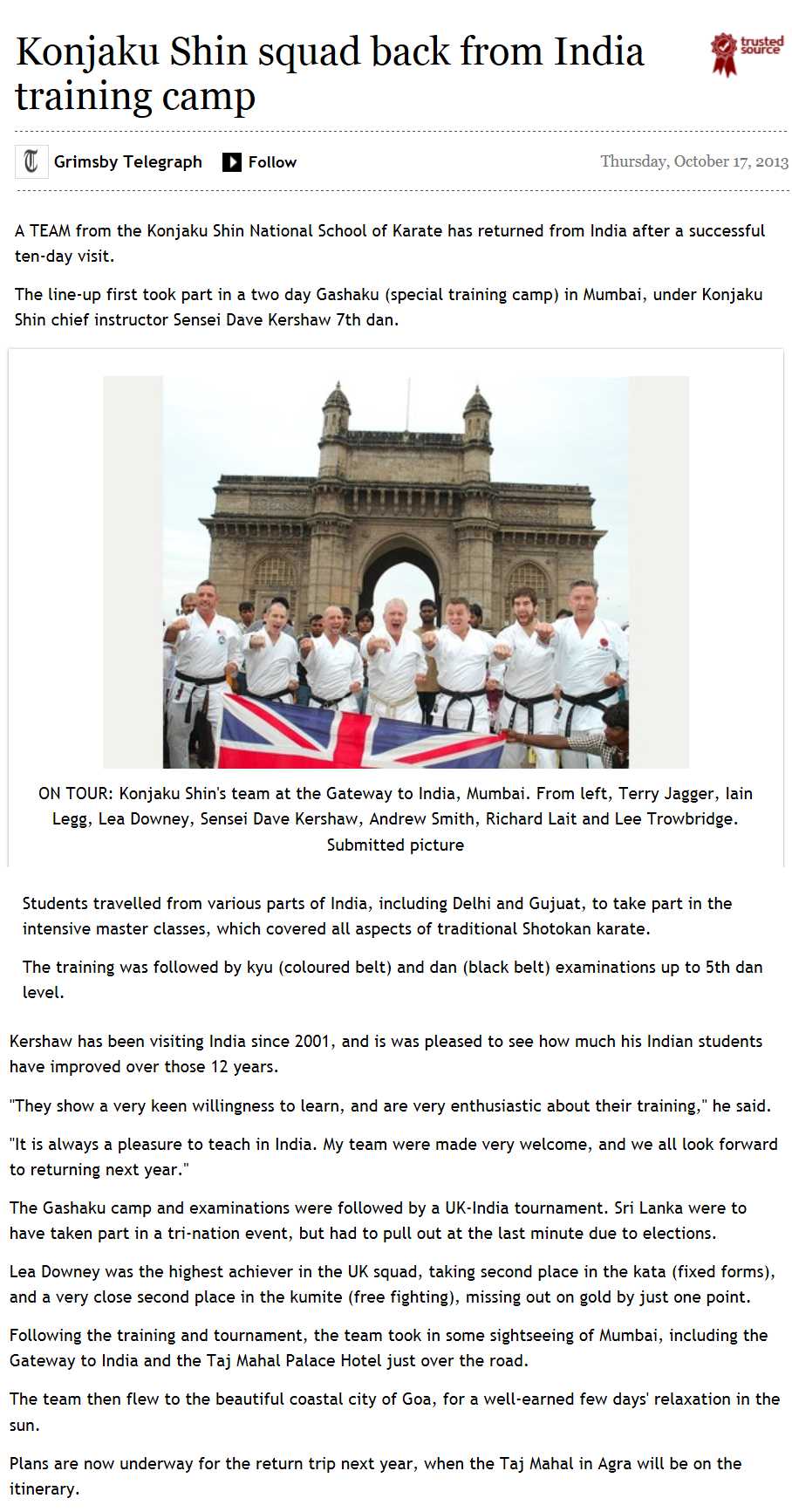 Konjaku Shin squad back from India training camp

trusted source

Grimsby Telegraph Follow Thursday, October 17, 2013

A TEAM from the Konjaku Shin National School of Karate has returned from India after a successful ten-day visit.

The line-up first took part in a two day Gashaku (special training camp) in Mumbai, under Konjaku Shin chief instructor Sensei Dave Kershaw 7th dan.

ON TOUR: Konjaku Shin's team at the Gateway to India, Mumbai. From left, Terry Jagger, Iain Legg, Lea Downey, Sensei Dave Kershaw, Andrew Smith, Richard Lait and Lee Trowbridge. Submitted picture

Students travelled from various parts of India, including Delhi and Gujuat, to take part in the intensive master classes, which covered all aspects of traditional Shotokan karate.

The training was followed by kyu (coloured belt) and dan (black belt) examinations up to 5th dan level.

Kershaw has been visiting India since 2001, and is was pleased to see how much his Indian students have improved over those 12 years.

"They show a very keen willingness to learn, and are very enthusiastic about their training," he said.

"It is always a pleasure to teach in India. My team were made very welcome, and we all look forward to returning next year."

The Gashaku camp and examinations were followed by a UK-India tournament. Sri Lanka were to have taken part in a tri-nation event, but had to pull out at the last minute due to elections.

Lea Downey was the highest achiever in the UK squad, taking second place in the kata (fixed forms), and a very close second place in the kumite (free fighting), missing out on gold by just one point.

Following the training and tournament, the team took in some sightseeing of Mumbai, including the Gateway to India and the Taj Mahal Palace Hotel just over the road.

The team then flew to the beautiful coastal city of Goa, for a well-earned few days' relaxation in the sun.

Plans are now underway for the return trip next year, when the Taj Mahal in Agra will be on the itinerary.